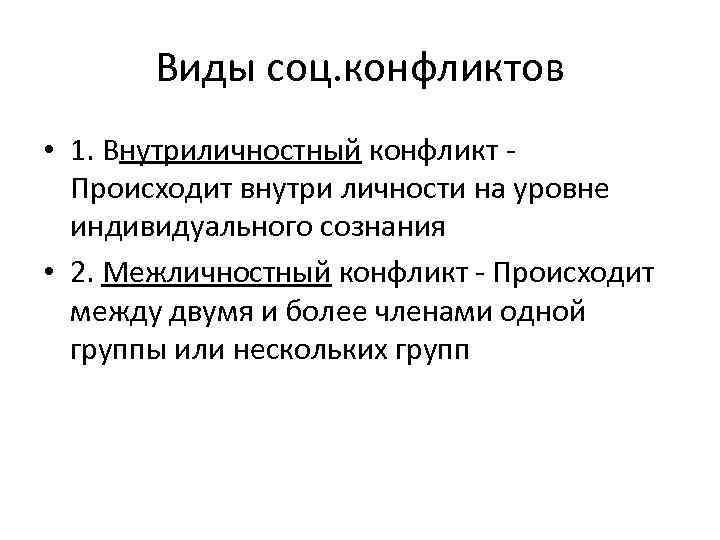 Виды соц.конфликтов

• 1. Внутриличностный конфликт - Происходит внутри личности на уровне индивидуального сознания
• 2. Межличностный конфликт - Происходит между двумя и более членами одной группы или нескольких групп